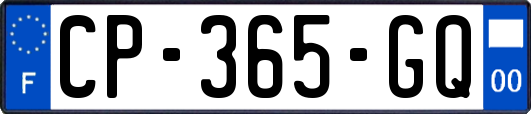 F

CP-365-GQ

00